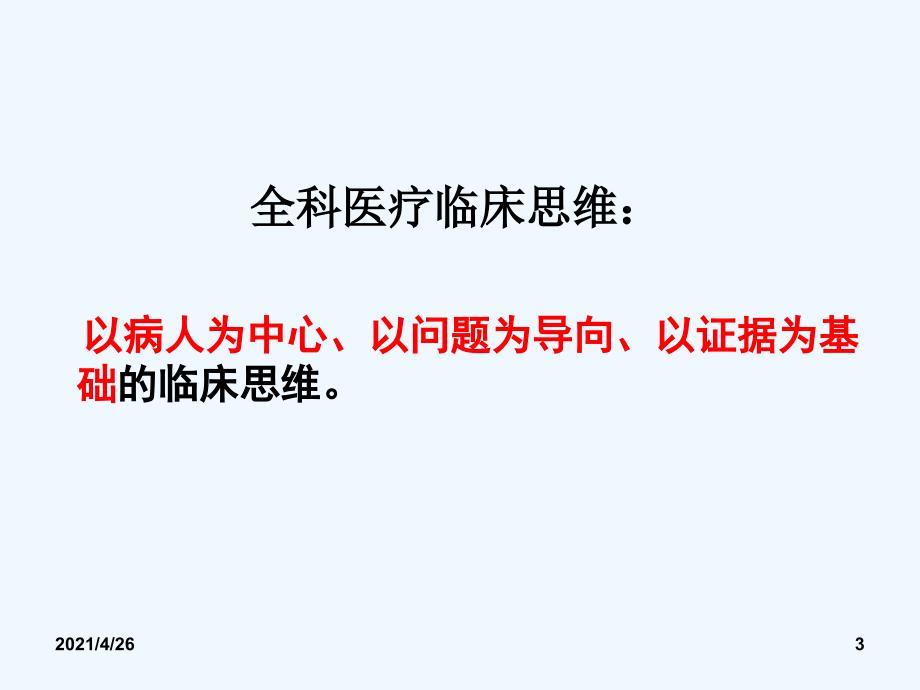 全科医疗临床思维：

以病人为中心、以问题为导向、以证据为基础的临床思维。

2021/4/26

3